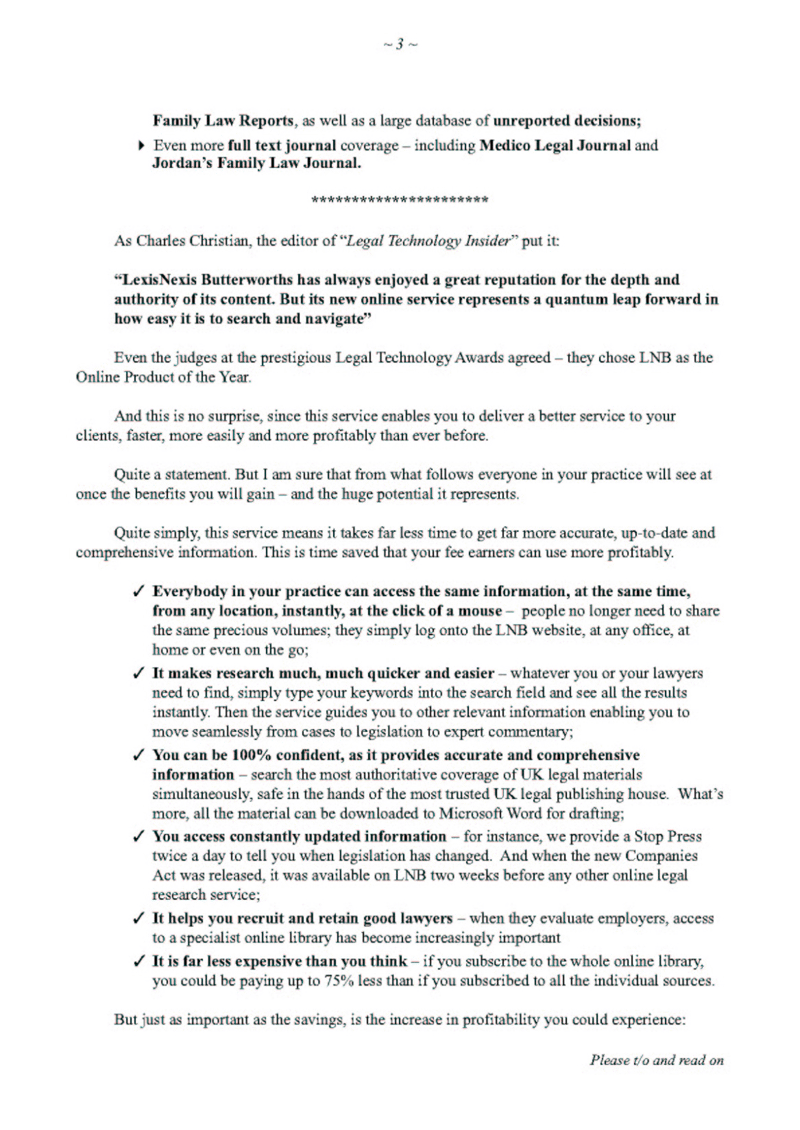 ~ 3 ~

Family Law Reports, as well as a large database of unreported decisions;

▸ Even more full text journal coverage – including Medico Legal Journal and Jordan's Family Law Journal.

**********************

As Charles Christian, the editor of "Legal Technology Insider" put it:

"LexisNexis Butterworths has always enjoyed a great reputation for the depth and authority of its content. But its new online service represents a quantum leap forward in how easy it is to search and navigate"

Even the judges at the prestigious Legal Technology Awards agreed – they chose LNB as the Online Product of the Year.

And this is no surprise, since this service enables you to deliver a better service to your clients, faster, more easily and more profitably than ever before.

Quite a statement. But I am sure that from what follows everyone in your practice will see at once the benefits you will gain – and the huge potential it represents.

Quite simply, this service means it takes far less time to get far more accurate, up-to-date and comprehensive information. This is time saved that your fee earners can use more profitably.

✓ Everybody in your practice can access the same information, at the same time, from any location, instantly, at the click of a mouse – people no longer need to share the same precious volumes; they simply log onto the LNB website, at any office, at home or even on the go;

✓ It makes research much, much quicker and easier – whatever you or your lawyers need to find, simply type your keywords into the search field and see all the results instantly. Then the service guides you to other relevant information enabling you to move seamlessly from cases to legislation to expert commentary;

✓ You can be 100% confident, as it provides accurate and comprehensive information – search the most authoritative coverage of UK legal materials simultaneously, safe in the hands of the most trusted UK legal publishing house. What's more, all the material can be downloaded to Microsoft Word for drafting;

✓ You access constantly updated information – for instance, we provide a Stop Press twice a day to tell you when legislation has changed. And when the new Companies Act was released, it was available on LNB two weeks before any other online legal research service;

✓ It helps you recruit and retain good lawyers – when they evaluate employers, access to a specialist online library has become increasingly important

✓ It is far less expensive than you think – if you subscribe to the whole online library, you could be paying up to 75% less than if you subscribed to all the individual sources.

But just as important as the savings, is the increase in profitability you could experience:

Please t/o and read on